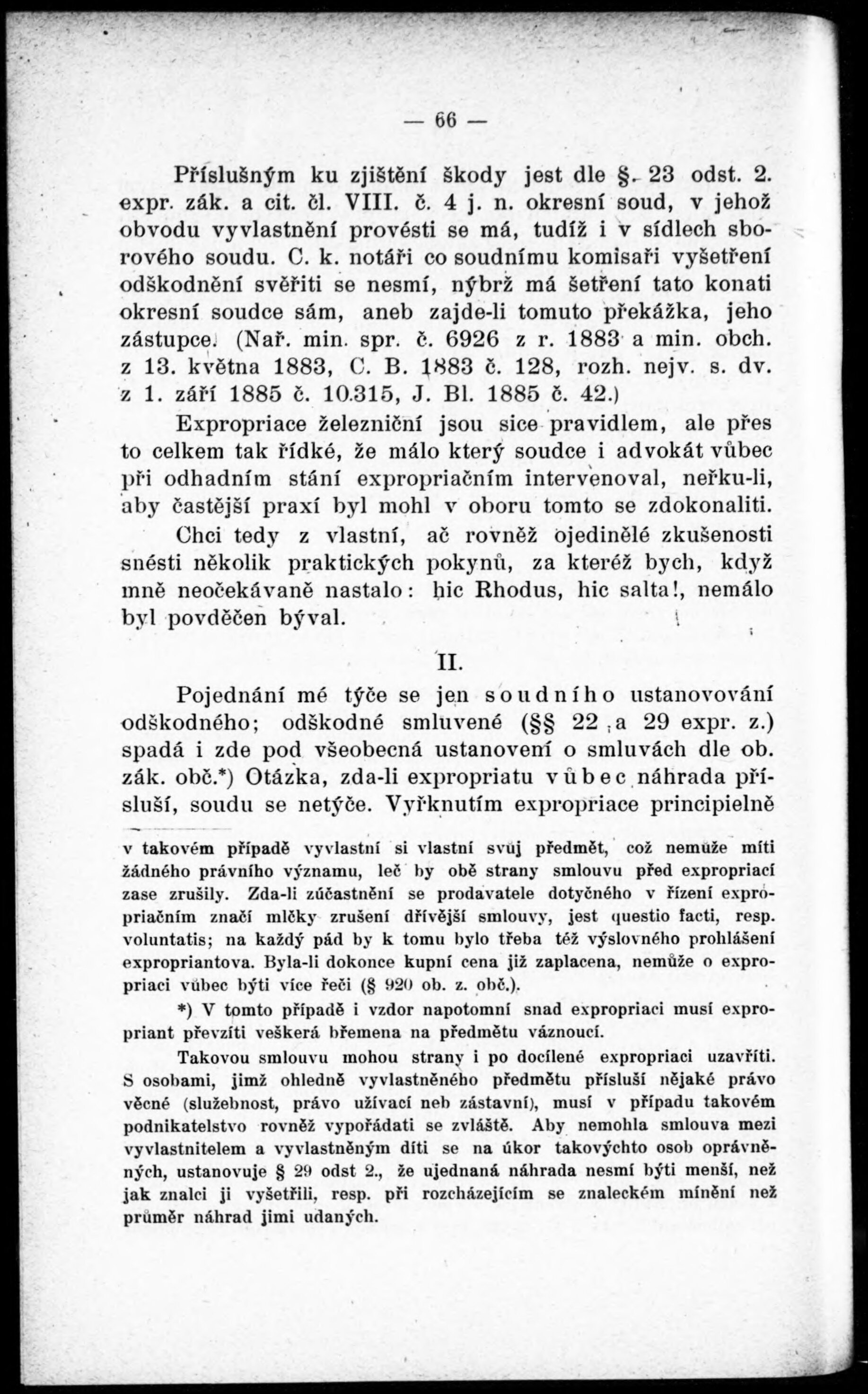 — 66 —

Příslušným ku zjištění škody jest dle §. 23 odst. 2. expr. zák. a cit. čl. VIII. č. 4 j. n. okresní soud, v jehož obvodu vyvlastnění provésti se má, tudíž i v sídlech sborového soudu. C. k. notáři co soudnímu komisaři vyšetření odškodnění svěřiti se nesmí, nýbrž má šetření tato konati okresní soudce sám, aneb zajde-li tomuto překážka, jeho zástupce. (Nař. min. spr. č. 6926 z r. 1883 a min. obch. z 13. května 1883, C. B. 1883 č. 128, rozh. nejv. s. dv. z 1. září 1885 č. 10.315, J. Bl. 1885 č. 42.)

Expropriace železniční jsou sice pravidlem, ale přes to celkem tak řídké, že málo který soudce i advokát vůbec při odhadním stání expropriačním intervenoval, neřku-li, aby častější praxí byl mohl v oboru tomto se zdokonaliti.

Chci tedy z vlastní, ač rovněž ojedinělé zkušenosti snésti několik praktických pokynů, za kteréž bych, když mně neočekávaně nastalo: hic Rhodus, hic salta!, nemálo byl povděčen býval.

II.

Pojednání mé týče se jen soudního ustanovování odškodného; odškodné smluvené (§§ 22 a 29 expr. z.) spadá i zde pod všeobecná ustanovení o smluvách dle ob. zák. obč.*) Otázka, zda-li expropriatu vůbec náhrada přísluší, soudu se netýče. Vyřknutím expropriace principielně

v takovém případě vyvlastní si vlastní svůj předmět, což nemůže míti žádného právního významu, leč by obě strany smlouvu před expropriací zase zrušily. Zda-li zúčastnění se prodavatele dotyčného v řízení expropriačním značí mlčky zrušení dřívější smlouvy, jest questio facti, resp. voluntatis; na každý pád by k tomu bylo třeba též výslovného prohlášení expropriantova. Byla-li dokonce kupní cena již zaplacena, nemůže o expropriaci vůbec býti více řeči (§ 920 ob. z. obč.).

*) V tomto případě i vzdor napotomní snad expropriaci musí expropriant převzíti veškerá břemena na předmětu váznoucí.

Takovou smlouvu mohou strany i po docílené expropriaci uzavříti. S osobami, jimž ohledně vyvlastněného předmětu přísluší nějaké právo věcné (služebnost, právo užívací neb zástavní), musí v případu takovém podnikatelstvo rovněž vypořádati se zvláště. Aby nemohla smlouva mezi vyvlastnitelem a vyvlastněným díti se na úkor takovýchto osob oprávněných, ustanovuje § 29 odst 2., že ujednaná náhrada nesmí býti menší, než jak znalci ji vyšetřili, resp. při rozcházejícím se znaleckém mínění než průměr náhrad jimi udaných.